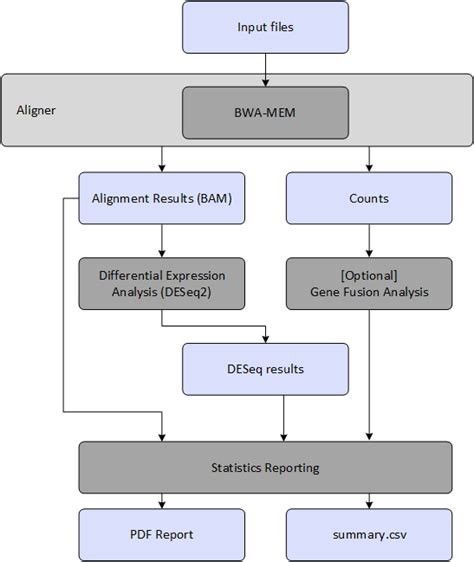 Input files

Aligner

BWA-MEM

Alignment Results (BAM)

Counts

Differential Expression Analysis (DESeq2)

[Optional] Gene Fusion Analysis

DESeq results

Statistics Reporting

PDF Report

summary.csv